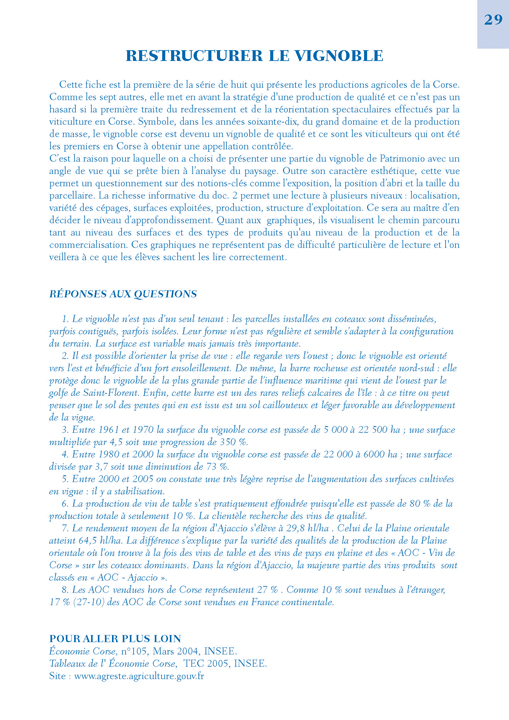 29

RESTRUCTURER LE VIGNOBLE

Cette fiche est la première de la série de huit qui présente les productions agricoles de la Corse. Comme les sept autres, elle met en avant la stratégie d'une production de qualité et ce n'est pas un hasard si la première traite du redressement et de la réorientation spectaculaires effectués par la viticulture en Corse. Symbole, dans les années soixante-dix, du grand domaine et de la production de masse, le vignoble corse est devenu un vignoble de qualité et ce sont les viticulteurs qui ont été les premiers en Corse à obtenir une appellation contrôlée.
C'est la raison pour laquelle on a choisi de présenter une partie du vignoble de Patrimonio avec un angle de vue qui se prête bien à l'analyse du paysage. Outre son caractère esthétique, cette vue permet un questionnement sur des notions-clés comme l'exposition, la position d'abri et la taille du parcellaire. La richesse informative du doc. 2 permet une lecture à plusieurs niveaux : localisation, variété des cépages, surfaces exploitées, production, structure d'exploitation. Ce sera au maître d'en décider le niveau d'approfondissement. Quant aux graphiques, ils visualisent le chemin parcouru tant au niveau des surfaces et des types de produits qu'au niveau de la production et de la commercialisation. Ces graphiques ne représentent pas de difficulté particulière de lecture et l'on veillera à ce que les élèves sachent les lire correctement.

RÉPONSES AUX QUESTIONS

1. Le vignoble n'est pas d'un seul tenant : les parcelles installées en coteaux sont disséminées, parfois contiguës, parfois isolées. Leur forme n'est pas régulière et semble s'adapter à la configuration du terrain. La surface est variable mais jamais très importante.
2. Il est possible d'orienter la prise de vue : elle regarde vers l'ouest ; donc le vignoble est orienté vers l'est et bénéficie d'un fort ensoleillement. De même, la barre rocheuse est orientée nord-sud : elle protège donc le vignoble de la plus grande partie de l'influence maritime qui vient de l'ouest par le golfe de Saint-Florent. Enfin, cette barre est un des rares reliefs calcaires de l'île : à ce titre on peut penser que le sol des pentes qui en est issu est un sol caillouteux et léger favorable au développement de la vigne.
3. Entre 1961 et 1970 la surface du vignoble corse est passée de 5 000 à 22 500 ha ; une surface multipliée par 4,5 soit une progression de 350 %.
4. Entre 1980 et 2000 la surface du vignoble corse est passée de 22 000 à 6000 ha ; une surface divisée par 3,7 soit une diminution de 73 %.
5. Entre 2000 et 2005 on constate une très légère reprise de l'augmentation des surfaces cultivées en vigne : il y a stabilisation.
6. La production de vin de table s'est pratiquement effondrée puisqu'elle est passée de 80 % de la production totale à seulement 10 %. La clientèle recherche des vins de qualité.
7. Le rendement moyen de la région d'Ajaccio s'élève à 29,8 hl/ha . Celui de la Plaine orientale atteint 64,5 hl/ha. La différence s'explique par la variété des qualités de la production de la Plaine orientale où l'on trouve à la fois des vins de table et des vins de pays en plaine et des « AOC - Vin de Corse » sur les coteaux dominants. Dans la région d'Ajaccio, la majeure partie des vins produits sont classés en « AOC - Ajaccio ».
8. Les AOC vendues hors de Corse représentent 27 % . Comme 10 % sont vendues à l'étranger, 17 % (27-10) des AOC de Corse sont vendues en France continentale.

POUR ALLER PLUS LOIN
Économie Corse, n°105, Mars 2004, INSEE.
Tableaux de l' Économie Corse, TEC 2005, INSEE.
Site : www.agreste.agriculture.gouv.fr